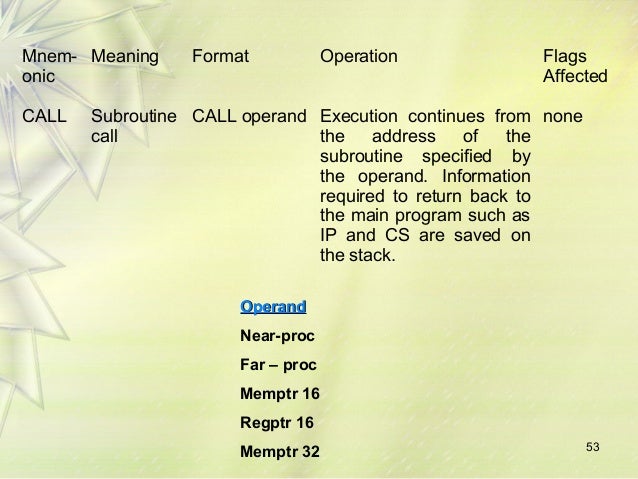 | Mnemonic | Meaning | Format | Operation | Flags Affected |
|---|---|---|---|---|
| CALL | Subroutine call | CALL operand | Execution continues from the address of the subroutine specified by the operand. Information required to return back to the main program such as IP and CS are saved on the stack. | none |

Operand

Near-proc

Far – proc

Memptr 16

Regptr 16

Memptr 32

53